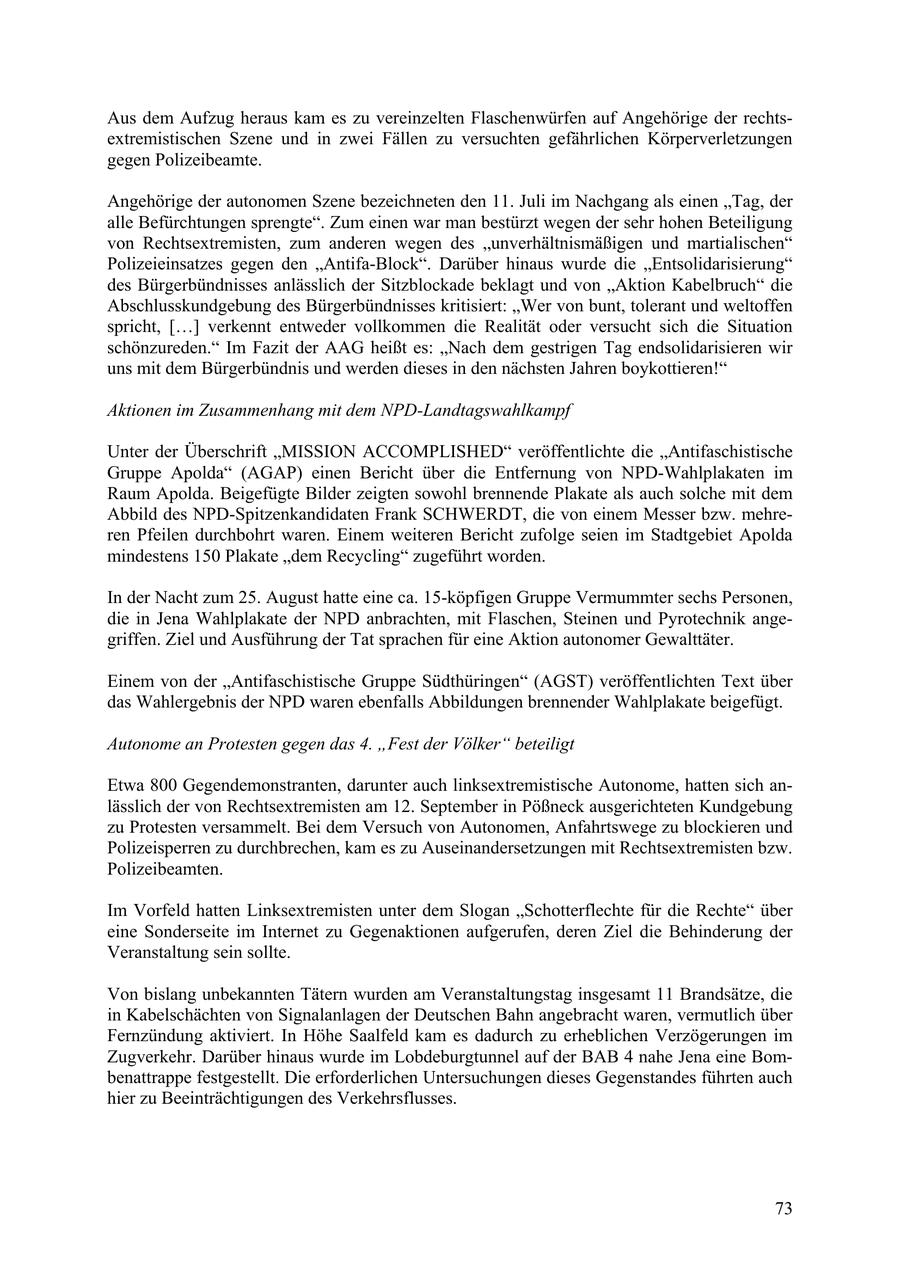 Aus dem Aufzug heraus kam es zu vereinzelten Flaschenwürfen auf Angehörige der rechtsextremistischen Szene und in zwei Fällen zu versuchten gefährlichen Körperverletzungen gegen Polizeibeamte.

Angehörige der autonomen Szene bezeichneten den 11. Juli im Nachgang als einen „Tag, der alle Befürchtungen sprengte“. Zum einen war man bestürzt wegen der sehr hohen Beteiligung von Rechtsextremisten, zum anderen wegen des „unverhältnismäßigen und martialischen“ Polizeieinsatzes gegen den „Antifa-Block“. Darüber hinaus wurde die „Entsolidarisierung“ des Bürgerbündnisses anlässlich der Sitzblockade beklagt und von „Aktion Kabelbruch“ die Abschlusskundgebung des Bürgerbündnisses kritisiert: „Wer von bunt, tolerant und weltoffen spricht, […] verkennt entweder vollkommen die Realität oder versucht sich die Situation schönzureden.“ Im Fazit der AAG heißt es: „Nach dem gestrigen Tag endsolidarisieren wir uns mit dem Bürgerbündnis und werden dieses in den nächsten Jahren boykottieren!“

Aktionen im Zusammenhang mit dem NPD-Landtagswahlkampf

Unter der Überschrift „MISSION ACCOMPLISHED“ veröffentlichte die „Antifaschistische Gruppe Apolda“ (AGAP) einen Bericht über die Entfernung von NPD-Wahlplakaten im Raum Apolda. Beigefügte Bilder zeigten sowohl brennende Plakate als auch solche mit dem Abbild des NPD-Spitzenkandidaten Frank SCHWERDT, die von einem Messer bzw. mehreren Pfeilen durchbohrt waren. Einem weiteren Bericht zufolge seien im Stadtgebiet Apolda mindestens 150 Plakate „dem Recycling“ zugeführt worden.

In der Nacht zum 25. August hatte eine ca. 15-köpfigen Gruppe Vermummter sechs Personen, die in Jena Wahlplakate der NPD anbrachten, mit Flaschen, Steinen und Pyrotechnik angegriffen. Ziel und Ausführung der Tat sprachen für eine Aktion autonomer Gewalttäter.

Einem von der „Antifaschistische Gruppe Südthüringen“ (AGST) veröffentlichten Text über das Wahlergebnis der NPD waren ebenfalls Abbildungen brennender Wahlplakate beigefügt.

Autonome an Protesten gegen das 4. „Fest der Völker“ beteiligt

Etwa 800 Gegendemonstranten, darunter auch linksextremistische Autonome, hatten sich anlässlich der von Rechtsextremisten am 12. September in Pößneck ausgerichteten Kundgebung zu Protesten versammelt. Bei dem Versuch von Autonomen, Anfahrtswege zu blockieren und Polizeisperren zu durchbrechen, kam es zu Auseinandersetzungen mit Rechtsextremisten bzw. Polizeibeamten.

Im Vorfeld hatten Linksextremisten unter dem Slogan „Schotterflechte für die Rechte“ über eine Sonderseite im Internet zu Gegenaktionen aufgerufen, deren Ziel die Behinderung der Veranstaltung sein sollte.

Von bislang unbekannten Tätern wurden am Veranstaltungstag insgesamt 11 Brandsätze, die in Kabelschächten von Signalanlagen der Deutschen Bahn angebracht waren, vermutlich über Fernzündung aktiviert. In Höhe Saalfeld kam es dadurch zu erheblichen Verzögerungen im Zugverkehr. Darüber hinaus wurde im Lobdeburgtunnel auf der BAB 4 nahe Jena eine Bombenattrappe festgestellt. Die erforderlichen Untersuchungen dieses Gegenstandes führten auch hier zu Beeinträchtigungen des Verkehrsflusses.

73